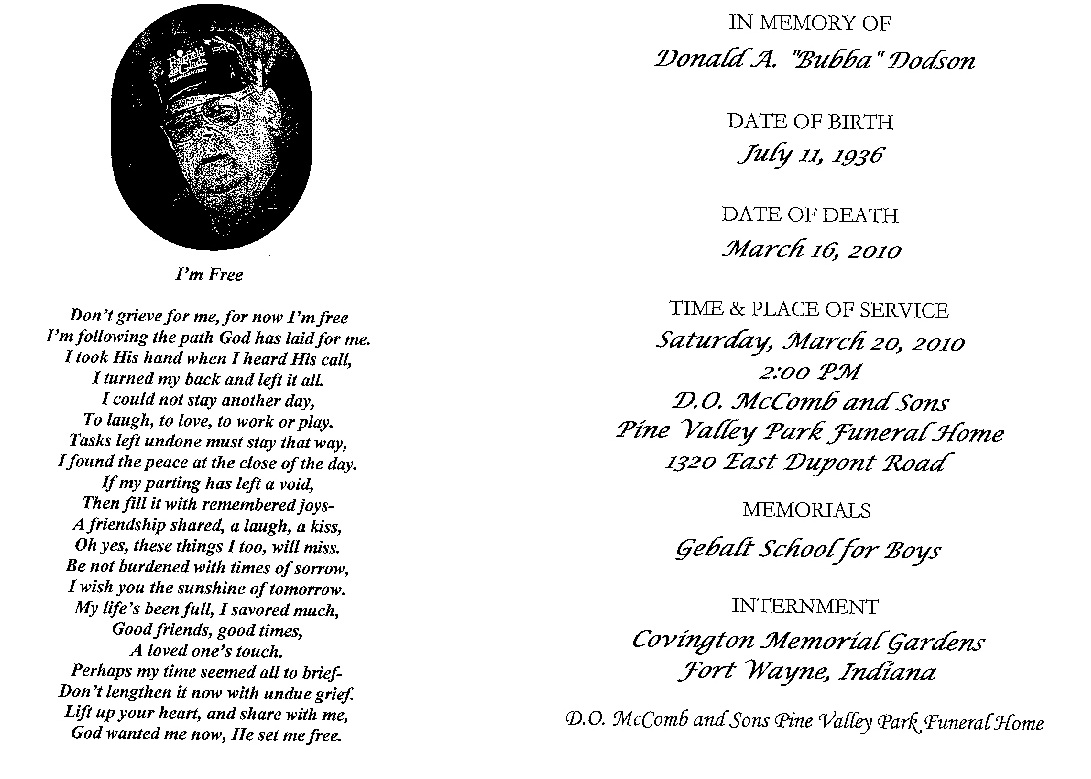 I'm Free

Don't grieve for me, for now I'm free
I'm following the path God has laid for me.
I took His hand when I heard His call,
I turned my back and left it all.
I could not stay another day,
To laugh, to love, to work or play.
Tasks left undone must stay that way,
I found the peace at the close of the day.
If my parting has left a void,
Then fill it with remembered joys-
A friendship shared, a laugh, a kiss,
Oh yes, these things I too, will miss.
Be not burdened with times of sorrow,
I wish you the sunshine of tomorrow.
My life's been full, I savored much,
Good friends, good times,
A loved one's touch.
Perhaps my time seemed all to brief-
Don't lengthen it now with undue grief.
Lift up your heart, and share with me,
God wanted me now, He set me free.

IN MEMORY OF
Donald A. "Bubba" Dodson

DATE OF BIRTH
July 11, 1936

DATE OF DEATH
March 16, 2010

TIME & PLACE OF SERVICE
Saturday, March 20, 2010
2:00 PM
D.O. McComb and Sons
Pine Valley Park Funeral Home
1320 East Dupont Road

MEMORIALS
Gebalt School for Boys

INTERNMENT
Covington Memorial Gardens
Fort Wayne, Indiana

D.O. McComb and Sons Pine Valley Park Funeral Home